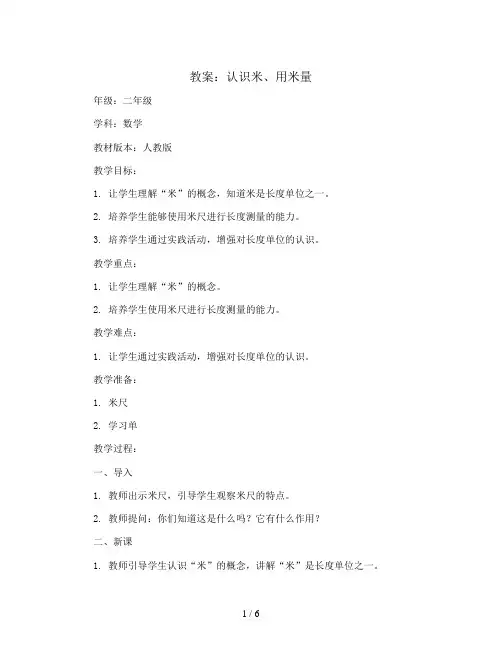 教案：认识米、用米量

年级：二年级

学科：数学

教材版本：人教版

教学目标：

1. 让学生理解“米”的概念，知道米是长度单位之一。

2. 培养学生能够使用米尺进行长度测量的能力。

3. 培养学生通过实践活动，增强对长度单位的认识。

教学重点：

1. 让学生理解“米”的概念。

2. 培养学生使用米尺进行长度测量的能力。

教学难点：

1. 让学生通过实践活动，增强对长度单位的认识。

教学准备：

1. 米尺

2. 学习单

教学过程：

一、导入

1. 教师出示米尺，引导学生观察米尺的特点。

2. 教师提问：你们知道这是什么吗？它有什么作用？

二、新课

1. 教师引导学生认识“米”的概念，讲解“米”是长度单位之一。

1 / 6